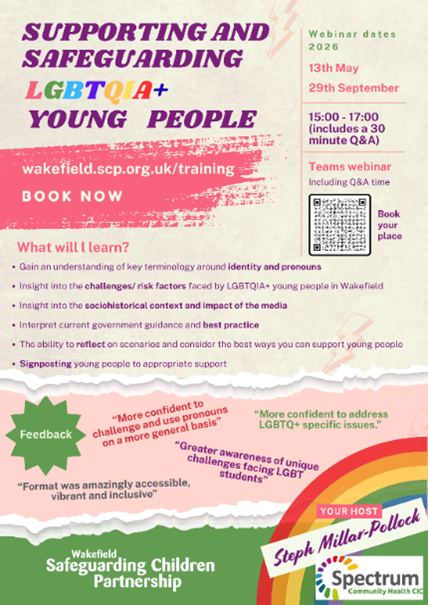 SUPPORTING AND SAFEGUARDING LGBTQIA+ YOUNG PEOPLE

wakefield.scp.org.uk/training

BOOK NOW

Webinar dates 2026

13th May

29th September

15:00 - 17:00 (includes a 30 minute Q&A)

Teams webinar

Including Q&A time

Book your place

What will I learn?

• Gain an understanding of key terminology around identity and pronouns
• Insight into the challenges/ risk factors faced by LGBTQIA+ young people in Wakefield
• Insight into the sociohistorical context and impact of the media
• Interpret current government guidance and best practice
• The ability to reflect on scenarios and consider the best ways you can support young people
• Signposting young people to appropriate support

Feedback

"More confident to challenge and use pronouns on a more general basis"

"More confident to address LGBTQ+ specific issues."

"Greater awareness of unique challenges facing LGBT students"

"Format was amazingly accessible, vibrant and inclusive"

Wakefield Safeguarding Children Partnership

YOUR HOST

Steph Millar-Pollock

Spectrum Community Health CIC